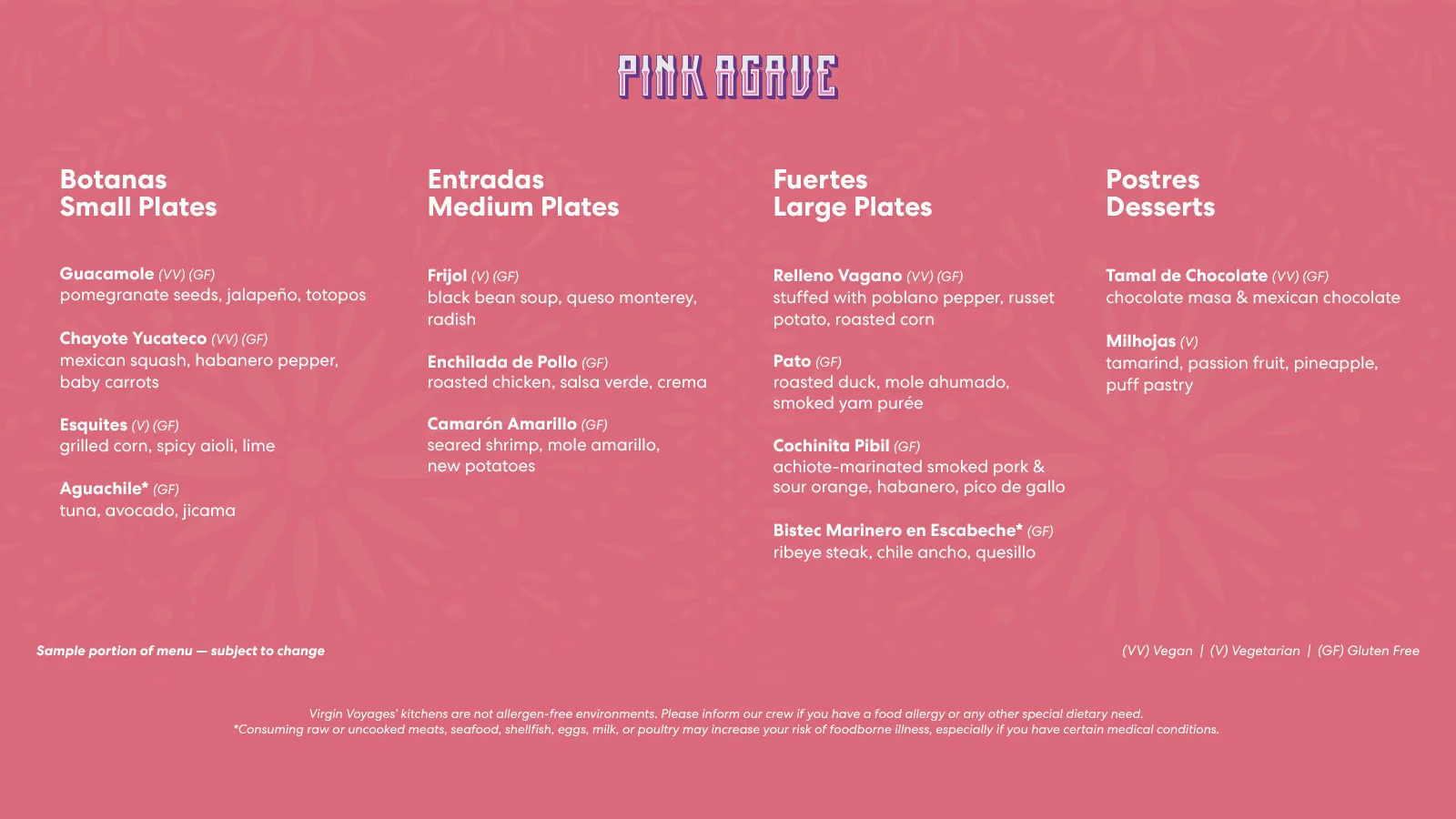 PINK AGAVE

Botanas
Small Plates

Guacamole (VV) (GF)
pomegranate seeds, jalapeño, totopos

Chayote Yucateco (VV) (GF)
mexican squash, habanero pepper, baby carrots

Esquites (V) (GF)
grilled corn, spicy aioli, lime

Aguachile* (GF)
tuna, avocado, jicama

Entradas
Medium Plates

Frijol (V) (GF)
black bean soup, queso monterey, radish

Enchilada de Pollo (GF)
roasted chicken, salsa verde, crema

Camarón Amarillo (GF)
seared shrimp, mole amarillo, new potatoes

Fuertes
Large Plates

Relleno Vagano (VV) (GF)
stuffed with poblano pepper, russet potato, roasted corn

Pato (GF)
roasted duck, mole ahumado, smoked yam purée

Cochinita Pibil (GF)
achiote-marinated smoked pork & sour orange, habanero, pico de gallo

Bistec Marinero en Escabeche* (GF)
ribeye steak, chile ancho, quesillo

Postres
Desserts

Tamal de Chocolate (VV) (GF)
chocolate masa & mexican chocolate

Milhojas (V)
tamarind, passion fruit, pineapple, puff pastry

Sample portion of menu — subject to change

(VV) Vegan | (V) Vegetarian | (GF) Gluten Free

Virgin Voyages' kitchens are not allergen-free environments. Please inform our crew if you have a food allergy or any other special dietary need.
*Consuming raw or uncooked meats, seafood, shellfish, eggs, milk, or poultry may increase your risk of foodborne illness, especially if you have certain medical conditions.